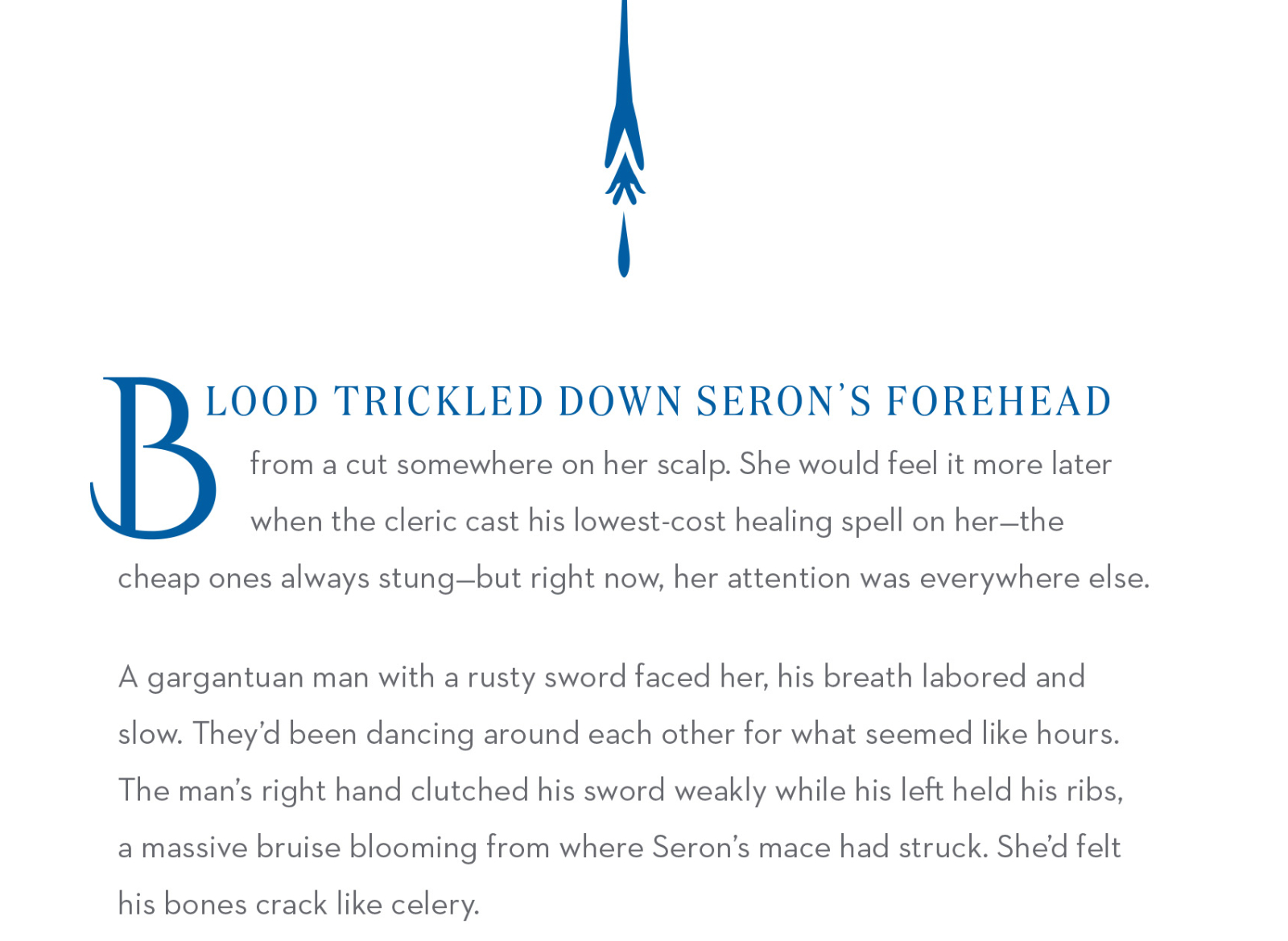 BLOOD TRICKLED DOWN SERON'S FOREHEAD from a cut somewhere on her scalp. She would feel it more later when the cleric cast his lowest-cost healing spell on her—the cheap ones always stung—but right now, her attention was everywhere else.

A gargantuan man with a rusty sword faced her, his breath labored and slow. They'd been dancing around each other for what seemed like hours. The man's right hand clutched his sword weakly while his left held his ribs, a massive bruise blooming from where Seron's mace had struck. She'd felt his bones crack like celery.